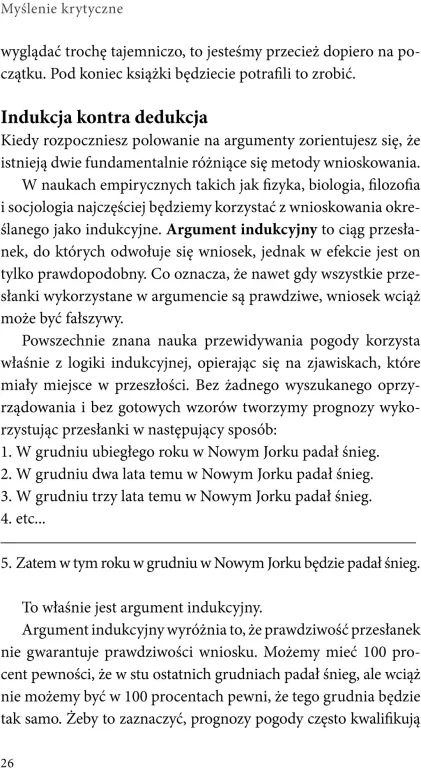 Myślenie krytyczne

wyglądać trochę tajemniczo, to jesteśmy przecież dopiero na początku. Pod koniec książki będziecie potrafili to zrobić.

Indukcja kontra dedukcja

Kiedy rozpoczniesz polowanie na argumenty zorientujesz się, że istnieją dwie fundamentalnie różniące się metody wnioskowania.

W naukach empirycznych takich jak fizyka, biologia, filozofia i socjologia najczęściej będziemy korzystać z wnioskowania określanego jako indukcyjne. Argument indukcyjny to ciąg przesłanek, do których odwołuje się wniosek, jednak w efekcie jest on tylko prawdopodobny. Co oznacza, że nawet gdy wszystkie przesłanki wykorzystane w argumencie są prawdziwe, wniosek wciąż może być fałszywy.

Powszechnie znana nauka przewidywania pogody korzysta właśnie z logiki indukcyjnej, opierając się na zjawiskach, które miały miejsce w przeszłości. Bez żadnego wyszukanego oprzyrządowania i bez gotowych wzorów tworzymy prognozy wykorzystując przesłanki w następujący sposób:
1. W grudniu ubiegłego roku w Nowym Jorku padał śnieg.
2. W grudniu dwa lata temu w Nowym Jorku padał śnieg.
3. W grudniu trzy lata temu w Nowym Jorku padał śnieg.
4. etc...

5. Zatem w tym roku w grudniu w Nowym Jorku będzie padał śnieg.

To właśnie jest argument indukcyjny.

Argument indukcyjny wyróżnia to, że prawdziwość przesłanek nie gwarantuje prawdziwości wniosku. Możemy mieć 100 procent pewności, że w stu ostatnich grudniach padał śnieg, ale wciąż nie możemy być w 100 procentach pewni, że tego grudnia będzie tak samo. Żeby to zaznaczyć, prognozy pogody często kwalifikują

26